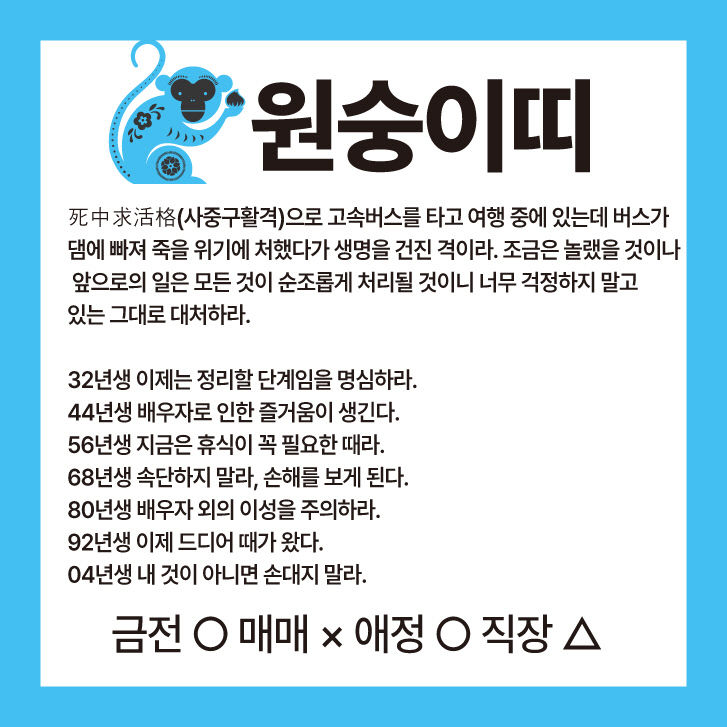 원숭이띠

死中求活格(사중구활격)으로 고속버스를 타고 여행 중에 있는데 버스가 댐에 빠져 죽을 위기에 처했다가 생명을 건진 격이라. 조금은 놀랬을 것이나 앞으로의 일은 모든 것이 순조롭게 처리될 것이니 너무 걱정하지 말고 있는 그대로 대처하라.

32년생 이제는 정리할 단계임을 명심하라.
44년생 배우자로 인한 즐거움이 생긴다.
56년생 지금은 휴식이 꼭 필요한 때라.
68년생 속단하지 말라, 손해를 보게 된다.
80년생 배우자 외의 이성을 주의하라.
92년생 이제 드디어 때가 왔다.
04년생 내 것이 아니면 손대지 말라.

금전 ○ 매매 × 애정 ○ 직장 △